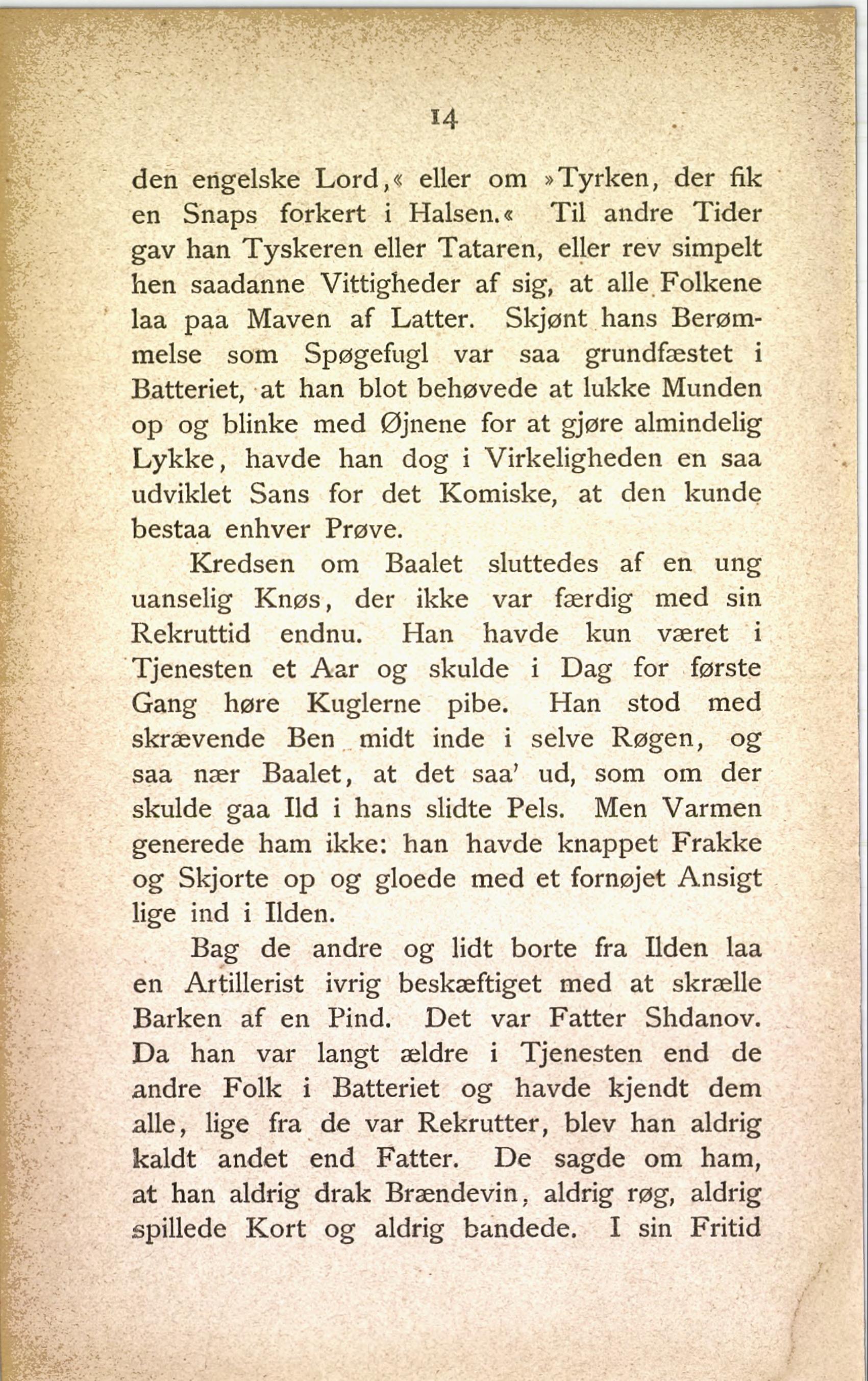 14

den engelske Lord,« eller om »Tyrken, der fik en Snaps forkert i Halsen.« Til andre Tider gav han Tyskeren eller Tataren, eller rev simpelt hen saadanne Vittigheder af sig, at alle Folkene laa paa Maven af Latter. Skjønt hans Berømmelse som Spøgefugl var saa grundfæstet i Batteriet, at han blot behøvede at lukke Munden op og blinke med Øjnene for at gjøre almindelig Lykke, havde han dog i Virkeligheden en saa udviklet Sans for det Komiske, at den kunde bestaa enhver Prøve.

Kredsen om Baalet sluttedes af en ung uanselig Knøs, der ikke var færdig med sin Rekruttid endnu. Han havde kun været i Tjenesten et Aar og skulde i Dag for første Gang høre Kuglerne pibe. Han stod med skrævende Ben midt inde i selve Røgen, og saa nær Baalet, at det saa' ud, som om der skulde gaa Ild i hans slidte Pels. Men Varmen generede ham ikke: han havde knappet Frakke og Skjorte op og gloede med et fornøjet Ansigt lige ind i Ilden.

Bag de andre og lidt borte fra Ilden laa en Artillerist ivrig beskæftiget med at skrælle Barken af en Pind. Det var Fatter Shdanov. Da han var langt ældre i Tjenesten end de andre Folk i Batteriet og havde kjendt dem alle, lige fra de var Rekrutter, blev han aldrig kaldt andet end Fatter. De sagde om ham, at han aldrig drak Brændevin, aldrig røg, aldrig spillede Kort og aldrig bandede. I sin Fritid